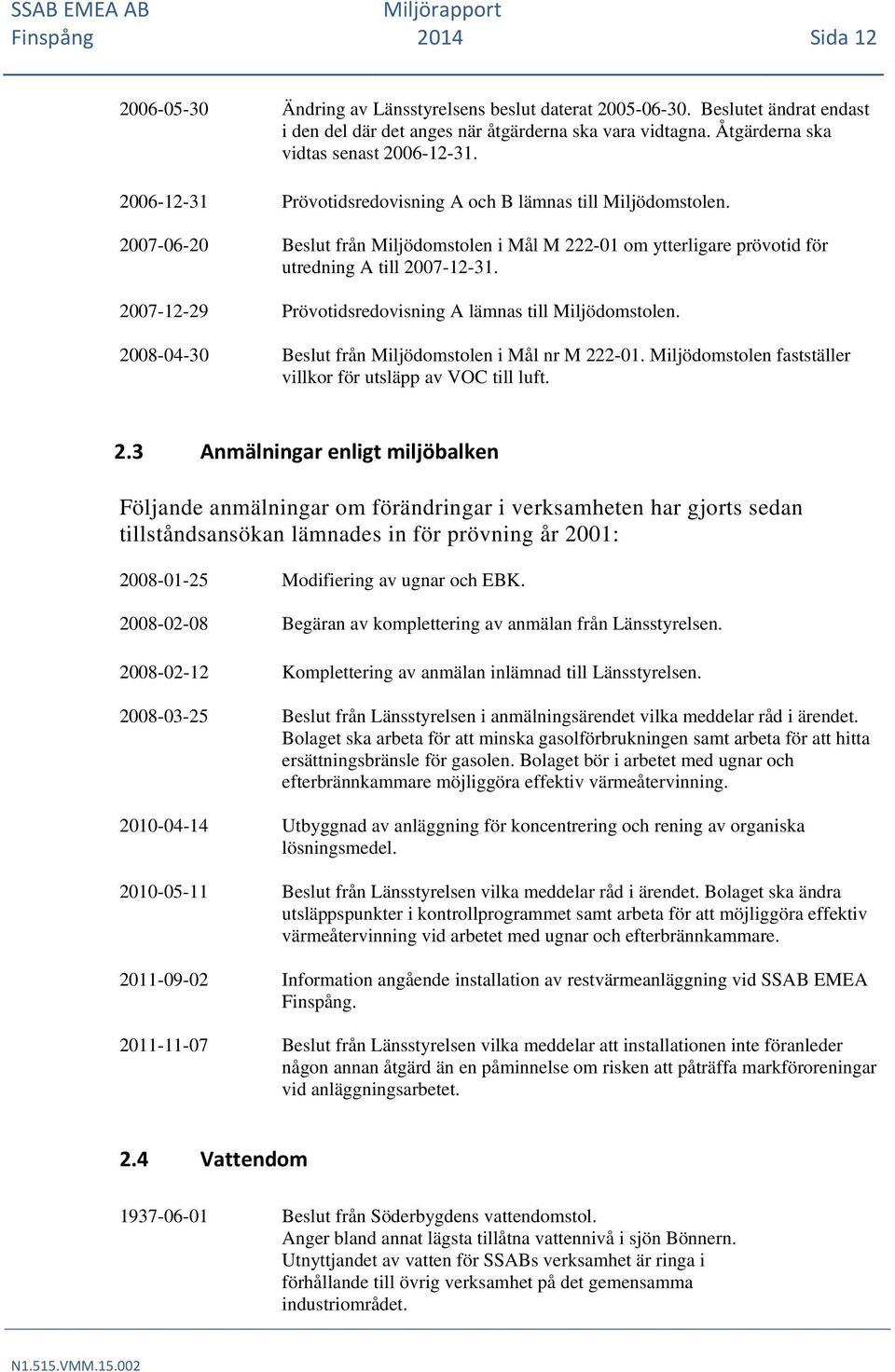 SSAB EMEA AB
Finspång

Miljörapport
2014

Sida 12

2006-05-30 Ändring av Länsstyrelsens beslut daterat 2005-06-30. Beslutet ändrat endast i den del där det anges när åtgärderna ska vara vidtagna. Åtgärderna ska vidtas senast 2006-12-31.

2006-12-31 Prövotidsredovisning A och B lämnas till Miljödomstolen.

2007-06-20 Beslut från Miljödomstolen i Mål M 222-01 om ytterligare prövotid för utredning A till 2007-12-31.

2007-12-29 Prövotidsredovisning A lämnas till Miljödomstolen.

2008-04-30 Beslut från Miljödomstolen i Mål nr M 222-01. Miljödomstolen fastställer villkor för utsläpp av VOC till luft.

2.3 Anmälningar enligt miljöbalken

Följande anmälningar om förändringar i verksamheten har gjorts sedan tillståndsansökan lämnades in för prövning år 2001:

2008-01-25 Modifiering av ugnar och EBK.

2008-02-08 Begäran av komplettering av anmälan från Länsstyrelsen.

2008-02-12 Komplettering av anmälan inlämnad till Länsstyrelsen.

2008-03-25 Beslut från Länsstyrelsen i anmälningsärendet vilka meddelar råd i ärendet. Bolaget ska arbeta för att minska gasolförbrukningen samt arbeta för att hitta ersättningsbränsle för gasolen. Bolaget bör i arbetet med ugnar och efterbrännkammare möjliggöra effektiv värmeåtervinning.

2010-04-14 Utbyggnad av anläggning för koncentrering och rening av organiska lösningsmedel.

2010-05-11 Beslut från Länsstyrelsen vilka meddelar råd i ärendet. Bolaget ska ändra utsläppspunkter i kontrollprogrammet samt arbeta för att möjliggöra effektiv värmeåtervinning vid arbetet med ugnar och efterbrännkammare.

2011-09-02 Information angående installation av restvärmeanläggning vid SSAB EMEA Finspång.

2011-11-07 Beslut från Länsstyrelsen vilka meddelar att installationen inte föranleder någon annan åtgärd än en påminnelse om risken att påträffa markföroreningar vid anläggningsarbetet.

2.4 Vattendom

1937-06-01 Beslut från Söderbygdens vattendomstol.
Anger bland annat lägsta tillåtna vattennivå i sjön Bönnern.
Utnyttjandet av vatten för SSABs verksamhet är ringa i förhållande till övrig verksamhet på det gemensamma industriområdet.

N1.515.VMM.15.002